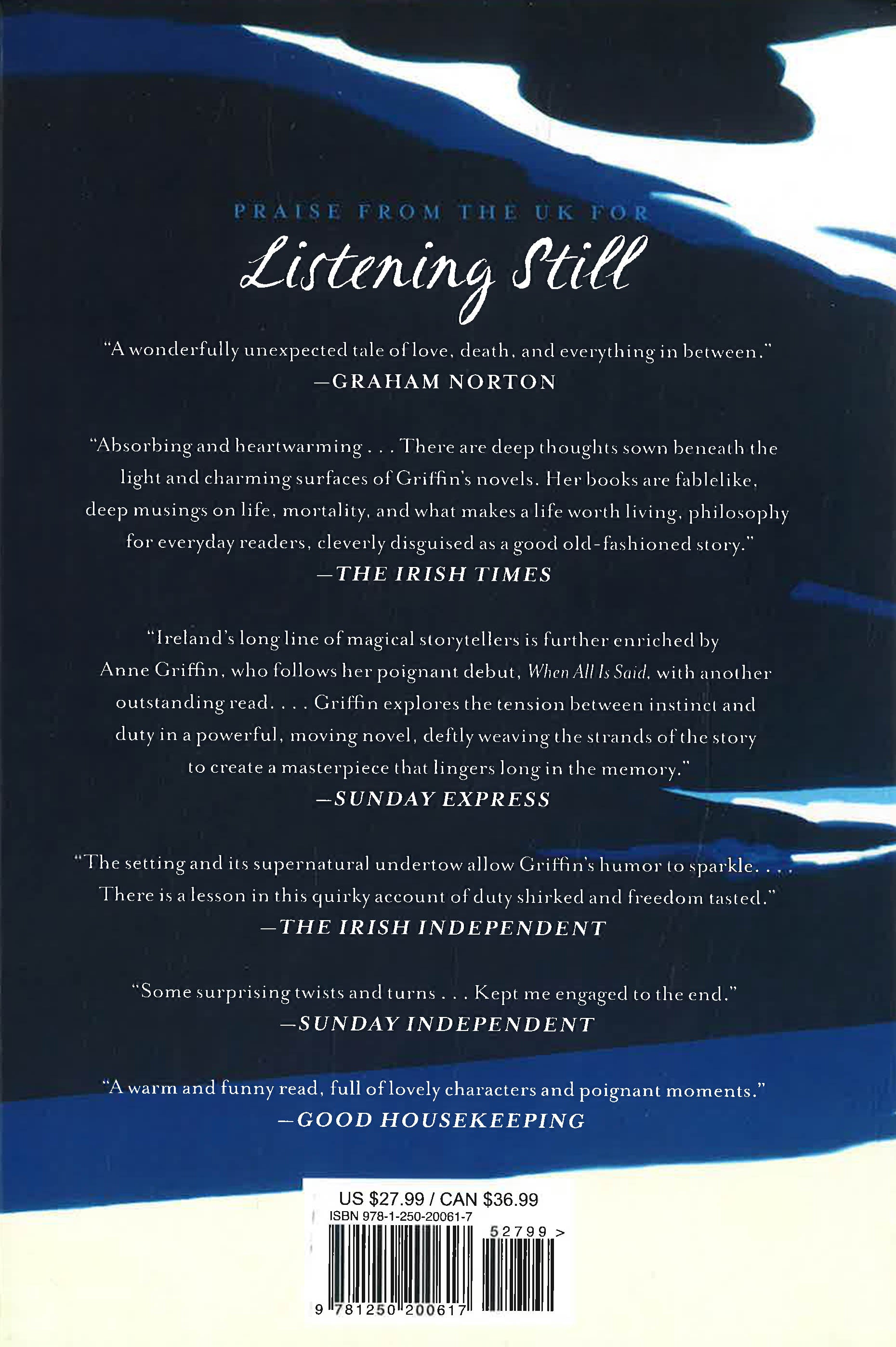 PRAISE FROM THE UK FOR

Listening Still

"A wonderfully unexpected tale of love, death, and everything in between."
—GRAHAM NORTON

"Absorbing and heartwarming . . . There are deep thoughts sown beneath the light and charming surfaces of Griffin's novels. Her books are fablelike, deep musings on life, mortality, and what makes a life worth living, philosophy for everyday readers, cleverly disguised as a good old-fashioned story."
—THE IRISH TIMES

"Ireland's long line of magical storytellers is further enriched by Anne Griffin, who follows her poignant debut, When All Is Said, with another outstanding read. . . . Griffin explores the tension between instinct and duty in a powerful, moving novel, deftly weaving the strands of the story to create a masterpiece that lingers long in the memory."
—SUNDAY EXPRESS

"The setting and its supernatural undertow allow Griffin's humor to sparkle. . . . There is a lesson in this quirky account of duty shirked and freedom tasted."
—THE IRISH INDEPENDENT

"Some surprising twists and turns . . . Kept me engaged to the end."
—SUNDAY INDEPENDENT

"A warm and funny read, full of lovely characters and poignant moments."
—GOOD HOUSEKEEPING

US $27.99 / CAN $36.99
ISBN 978-1-250-20061-7
52799 >
9 781250 200617